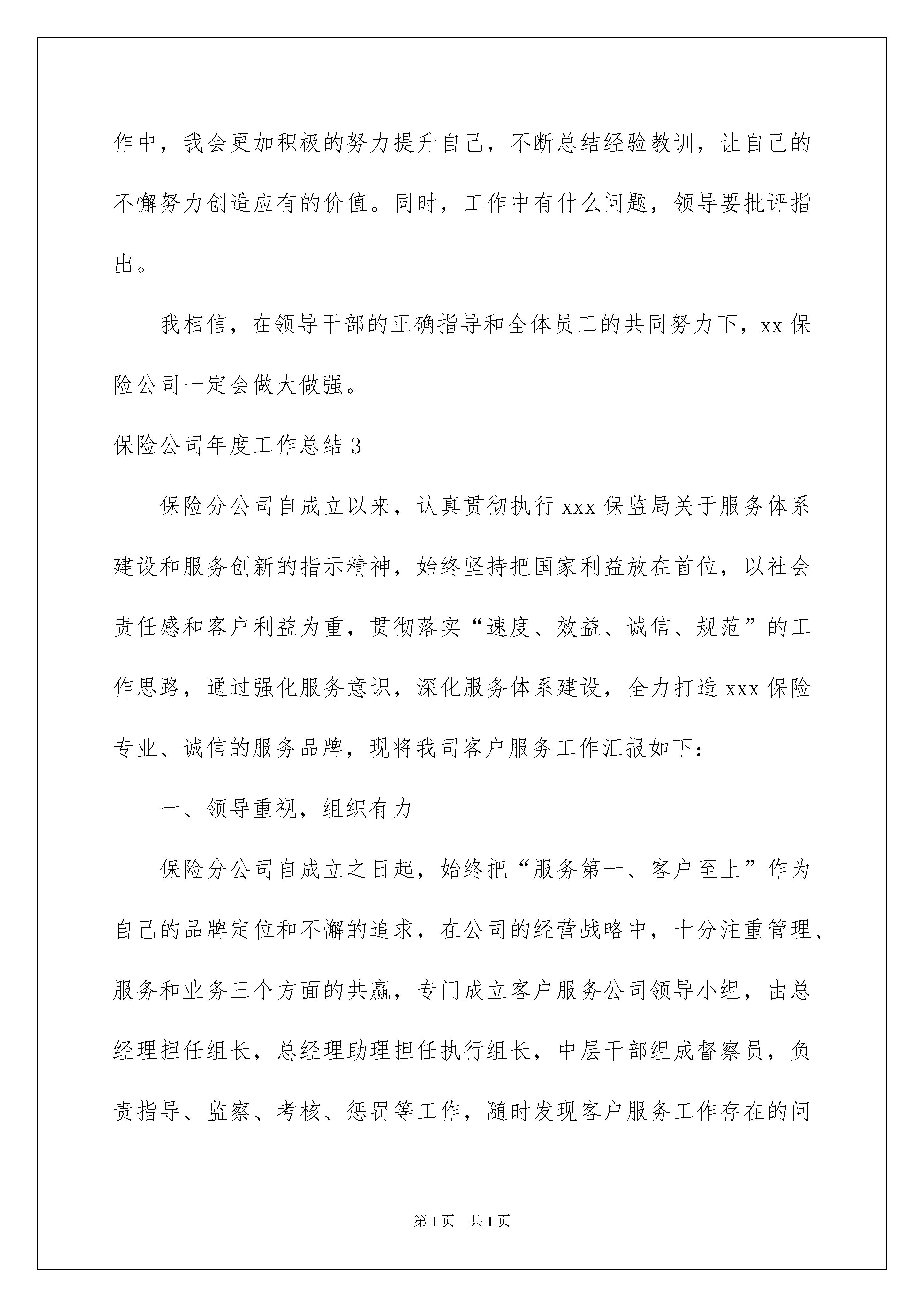 作中，我会更加积极的努力提升自己，不断总结经验教训，让自己的不懈努力创造应有的价值。同时，工作中有什么问题，领导要批评指出。

我相信，在领导干部的正确指导和全体员工的共同努力下，xx 保险公司一定会做大做强。

保险公司年度工作总结 3

保险分公司自成立以来，认真贯彻执行 xxx 保监局关于服务体系建设和服务创新的指示精神，始终坚持把国家利益放在首位，以社会责任感和客户利益为重，贯彻落实“速度、效益、诚信、规范”的工作思路，通过强化服务意识，深化服务体系建设，全力打造 xxx 保险专业、诚信的服务品牌，现将我司客户服务工作汇报如下：

一、领导重视，组织有力

保险分公司自成立之日起，始终把“服务第一、客户至上”作为自己的品牌定位和不懈的追求，在公司的经营战略中，十分注重管理、服务和业务三个方面的共赢，专门成立客户服务公司领导小组，由总经理担任组长，总经理助理担任执行组长，中层干部组成督察员，负责指导、监察、考核、惩罚等工作，随时发现客户服务工作存在的问

第 1 页　共 1 页